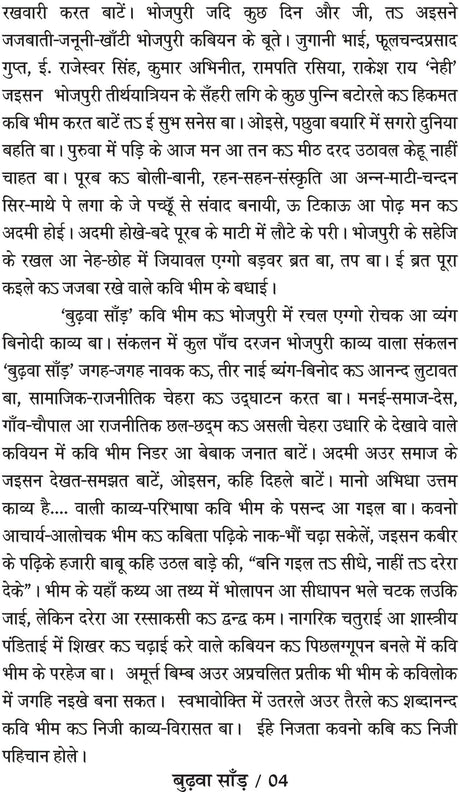 रखवारी करत बाटें। भोजपुरी जदि कुछ दिन और जी, तऽ अइसने जजबाती-जनूनी-खाँटी भोजपुरी कबियन के बूते। जुगानी भाई, फूलचन्दप्रसाद गुप्त, ई. राजेस्वर सिंह, कुमार अभिनीत, रामपति रसिया, राकेश राय 'नेही' जइसन भोजपुरी तीर्थयात्रियन के सँहरी लगि के कुछ पुन्नि बटोरले कऽ हिकमत कबि भीम करत बाटें तऽ ई सुभ सनेस बा। ओइसे, पछुवा बयारि में सगरो दुनिया बहति बा। पुरुवा में पड़ि के आज मन आ तन कऽ मीठ दरद उठावल केहू नाहीं चाहत बा। पूरब कऽ बोली-बानी, रहन-सहन-संस्कृति आ अन्न-माटी-चन्दन सिर-माथे पे लगा के जे पच्छूँ से संवाद बनायी, ऊ टिकाऊ आ पोढ़ मन कऽ अदमी होई। अदमी होखे-बदे पूरब के माटी में लौटे के परी। भोजपुरी के सहेजि के रखल आ नेह-छोह में जियावल एग्गो बड़वर ब्रत बा, तप बा। ई ब्रत पूरा कइले कऽ जजबा रखे वाले कवि भीम के बधाई।

'बुढ़वा साँड़' कवि भीम कऽ भोजपुरी में रचल एग्गो रोचक आ व्यंग बिनोदी काव्य बा। संकलन में कुल पाँच दरजन भोजपुरी काव्य वाला संकलन 'बुढ़वा साँड़' जगह-जगह नावक कऽ, तीर नाई ब्यंग-बिनोद कऽ आनन्द लुटावत बा, सामाजिक-राजनीतिक चेहरा कऽ उद्घाटन करत बा। मनई-समाज-देस, गाँव-चौपाल आ राजनीतिक छल-छद्म कऽ असली चेहरा उधारि के देखावे वाले कवियन में कवि भीम निडर आ बेबाक जनात बाटें। अदमी अउर समाज के जइसन देखत-समझत बाटें, ओइसन, कहि दिहले बाटें। मानो अभिधा उत्तम काव्य है.... वाली काव्य-परिभाषा कवि भीम के पसन्द आ गइल बा। कवनो आचार्य-आलोचक भीम कऽ कबिता पढ़िके नाक-भौं चढ़ा सकेलें, जइसन कबीर के पढ़िके हजारी बाबू कहि उठल बाड़े की, "बनि गइल तऽ सीधे, नाहीं तऽ दरेरा देके"। भीम के यहाँ कथ्य आ तथ्य में भोलापन आ सीधापन भले चटक लउकि जाई, लेकिन दरेरा आ रस्साकसी कऽ द्वन्द्व कम। नागरिक चतुराई आ शास्त्रीय पंडिताई में शिखर कऽ चढ़ाई करे वाले कबियन कऽ पिछलग्गूपन बनले में कवि भीम के परहेज बा। अमूर्त्त बिम्ब अउर अप्रचलित प्रतीक भी भीम के कविलोक में जगहि नइखे बना सकत। स्वभावोक्ति में उतरले अउर तैरले कऽ शब्दानन्द कवि भीम कऽ निजी काव्य-विरासत बा। ईहे निजता कवनो कबि कऽ निजी पहिचान होले।

बुढ़वा साँड़ / 04